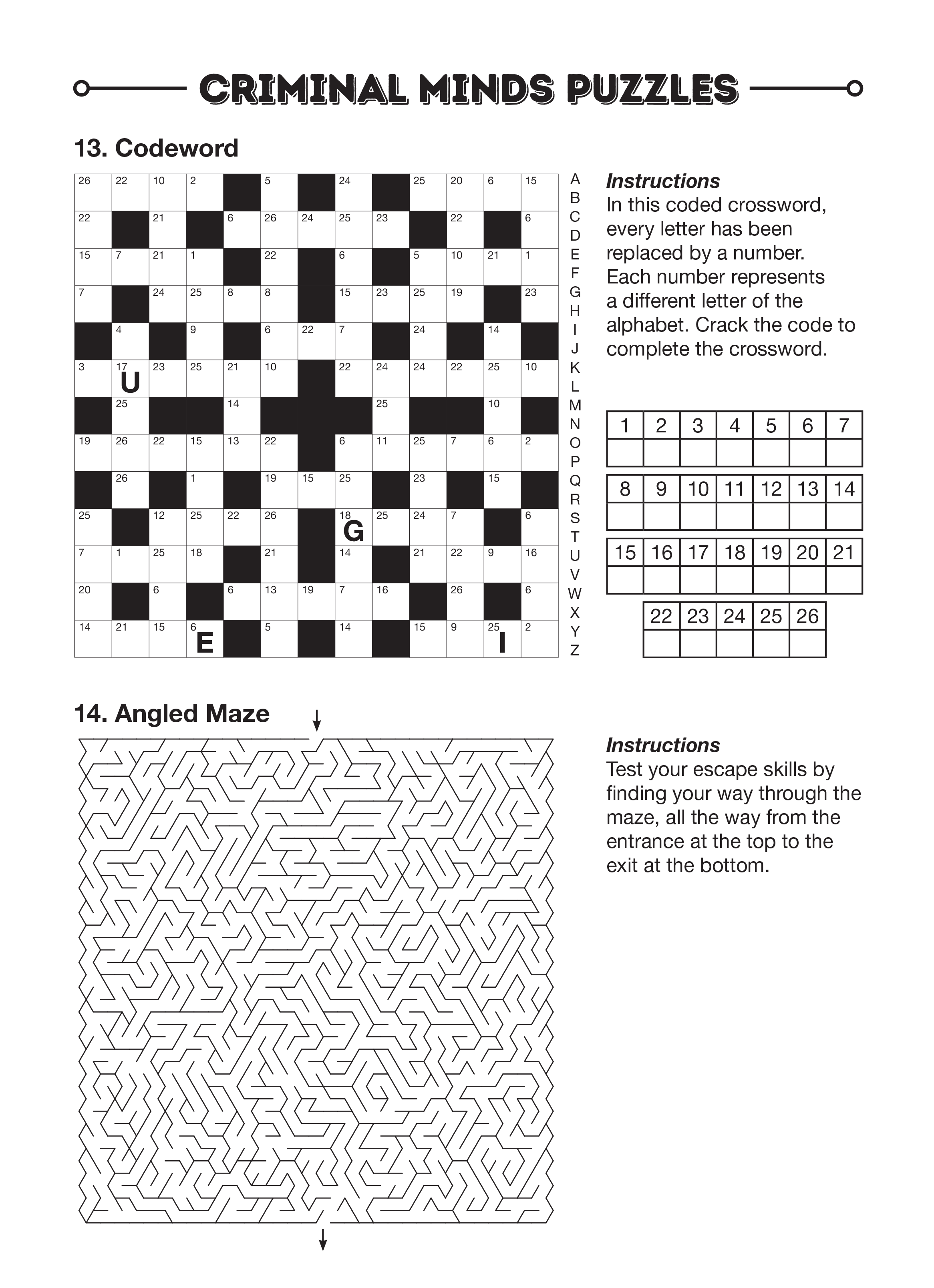 CRIMINAL MINDS PUZZLES

13. Codeword

| 26 | 22 | 10 | 2 |  | 5 |  | 24 |  | 25 | 20 | 6 | 15 |
|---|---|---|---|---|---|---|---|---|---|---|---|---|
| 22 |  | 21 |  | 6 | 26 | 24 | 25 | 23 |  | 22 |  | 6 |
| 15 | 7 | 21 | 1 |  | 22 |  | 6 |  | 5 | 10 | 21 | 1 |
| 7 |  | 24 | 25 | 8 | 8 |  | 15 | 23 | 25 | 19 |  | 23 |
|  | 4 |  | 9 |  | 6 | 22 | 7 |  | 24 |  | 14 |  |
| 3 | 17 U | 23 | 25 | 21 | 10 |  | 22 | 24 | 24 | 22 | 25 | 10 |
|  | 25 |  |  | 14 |  |  |  | 25 |  |  | 10 |  |
| 19 | 26 | 22 | 15 | 13 | 22 |  | 6 | 11 | 25 | 7 | 6 | 2 |
|  | 26 |  | 1 |  | 19 | 15 | 25 |  | 23 |  | 15 |  |
| 25 |  | 12 | 25 | 22 | 26 |  | 18 G | 25 | 24 | 7 |  | 6 |
| 7 | 1 | 25 | 18 |  | 21 |  | 14 |  | 21 | 22 | 9 | 16 |
| 20 |  | 6 |  | 6 | 13 | 19 | 7 | 16 |  | 26 |  | 6 |
| 14 | 21 | 15 | 6 E |  | 5 |  | 14 |  | 15 | 9 | 25 I | 2 |

A B C D E F G H I J K L M N O P Q R S T U V W X Y Z

Instructions
In this coded crossword, every letter has been replaced by a number. Each number represents a different letter of the alphabet. Crack the code to complete the crossword.

| 1 | 2 | 3 | 4 | 5 | 6 | 7 |
|---|---|---|---|---|---|---|
|  |  |  |  |  |  |  |

| 8 | 9 | 10 | 11 | 12 | 13 | 14 |
|---|---|---|---|---|---|---|
|  |  |  |  |  |  |  |

| 15 | 16 | 17 | 18 | 19 | 20 | 21 |
|---|---|---|---|---|---|---|
|  |  |  |  |  |  |  |

| 22 | 23 | 24 | 25 | 26 |
|---|---|---|---|---|
|  |  |  |  |  |

14. Angled Maze

Instructions
Test your escape skills by finding your way through the maze, all the way from the entrance at the top to the exit at the bottom.